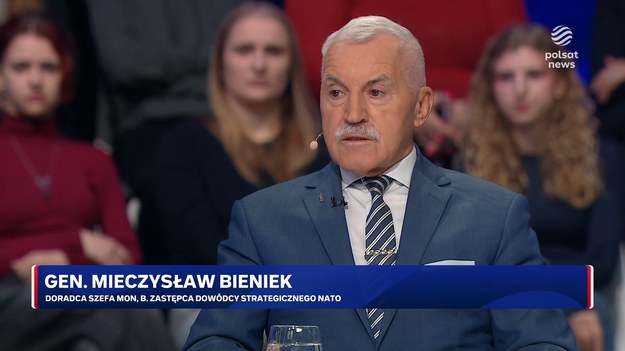 polsat news

GEN. MIECZYSŁAW BIENIEK
DORADCA SZEFA MON, B. ZASTĘPCA DOWÓDCY STRATEGICZNEGO NATO